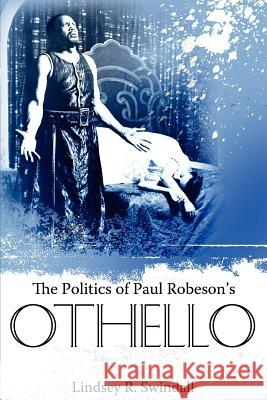 The Politics of Paul Robeson's
OTHELLO

Kraina Książek

Lindsey R. Swindall